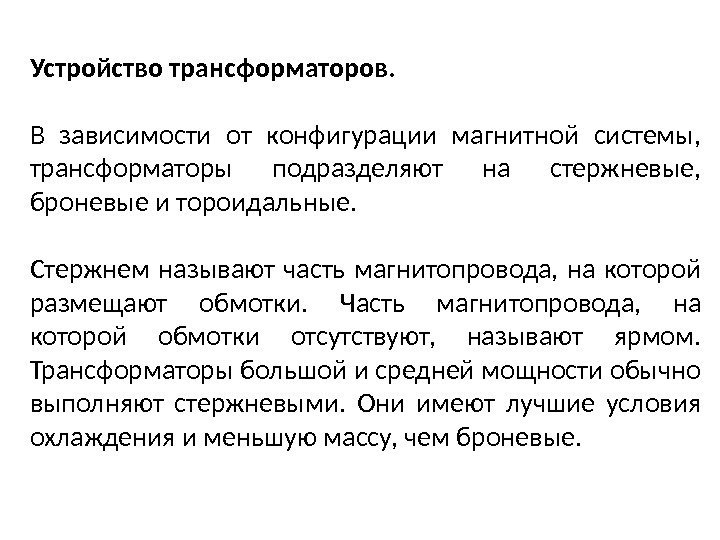 Устройство трансформаторов.

В зависимости от конфигурации магнитной системы, трансформаторы подразделяют на стержневые, броневые и тороидальные.

Стержнем называют часть магнитопровода, на которой размещают обмотки. Часть магнитопровода, на которой обмотки отсутствуют, называют ярмом. Трансформаторы большой и средней мощности обычно выполняют стержневыми. Они имеют лучшие условия охлаждения и меньшую массу, чем броневые.